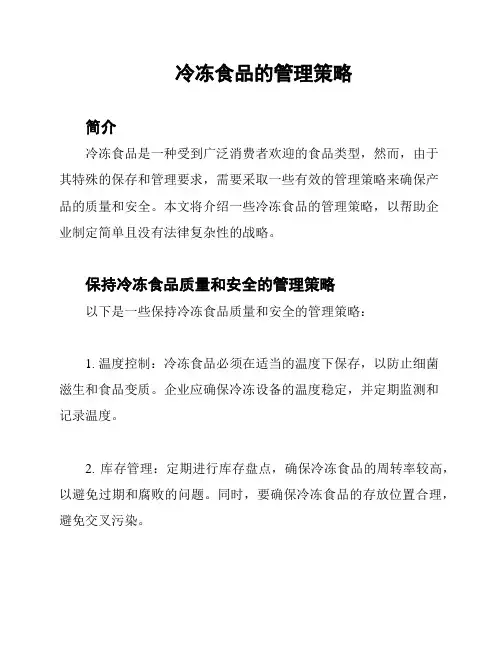 冷冻食品的管理策略

简介

冷冻食品是一种受到广泛消费者欢迎的食品类型，然而，由于其特殊的保存和管理要求，需要采取一些有效的管理策略来确保产品的质量和安全。本文将介绍一些冷冻食品的管理策略，以帮助企业制定简单且没有法律复杂性的战略。

保持冷冻食品质量和安全的管理策略

以下是一些保持冷冻食品质量和安全的管理策略：

1. 温度控制：冷冻食品必须在适当的温度下保存，以防止细菌滋生和食品变质。企业应确保冷冻设备的温度稳定，并定期监测和记录温度。

2. 库存管理：定期进行库存盘点，确保冷冻食品的周转率较高，以避免过期和腐败的问题。同时，要确保冷冻食品的存放位置合理，避免交叉污染。